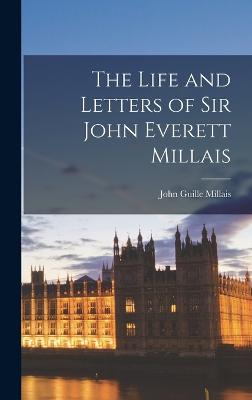 The Life and Letters of Sir John Everett Millais

John Guille Millais